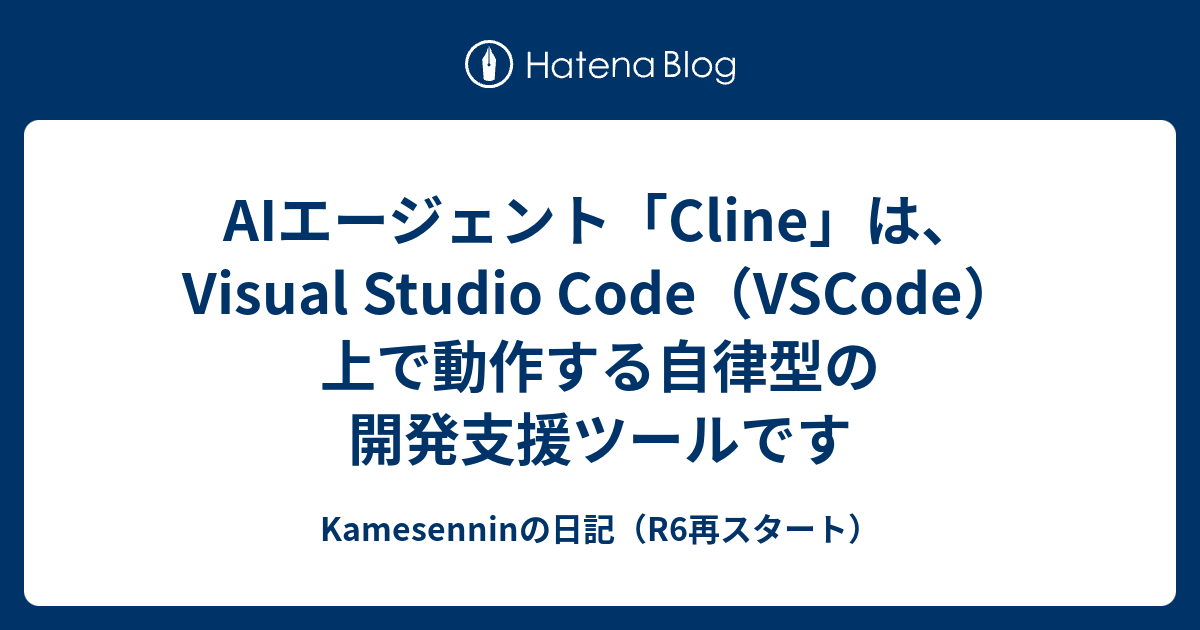 Hatena Blog

AIエージェント「Cline」は、Visual Studio Code（VSCode）上で動作する自律型の開発支援ツールです

Kamesenninの日記（R6再スタート）